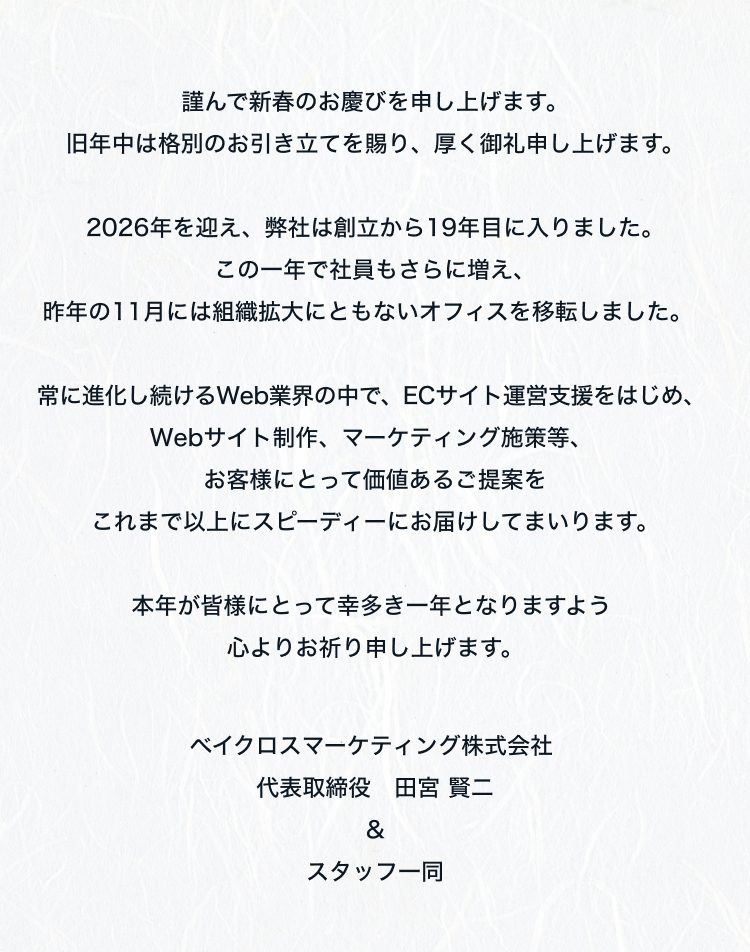 謹んで新春のお慶びを申し上げます。
旧年中は格別のお引き立てを賜り、厚く御礼申し上げます。

2026年を迎え、弊社は創立から19年目に入りました。
この一年で社員もさらに増え、
昨年の11月には組織拡大にともないオフィスを移転しました。

常に進化し続けるWeb業界の中で、ECサイト運営支援をはじめ、
Webサイト制作、マーケティング施策等、
お客様にとって価値あるご提案を
これまで以上にスピーディーにお届けしてまいります。

本年が皆様にとって幸多き一年となりますよう
心よりお祈り申し上げます。

ベイクロスマーケティング株式会社
代表取締役　田宮 賢二
&
スタッフ一同